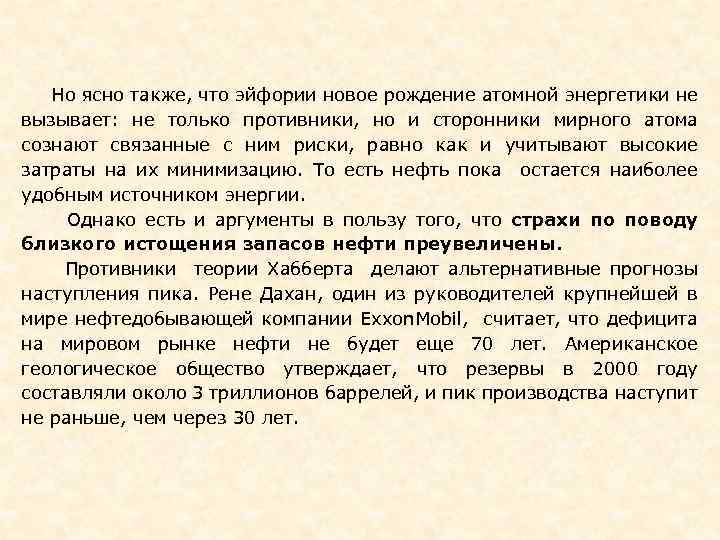 Но ясно также, что эйфории новое рождение атомной энергетики не вызывает: не только противники, но и сторонники мирного атома сознают связанные с ним риски, равно как и учитывают высокие затраты на их минимизацию. То есть нефть пока остается наиболее удобным источником энергии.

Однако есть и аргументы в пользу того, что страхи по поводу близкого истощения запасов нефти преувеличены.

Противники теории Хабберта делают альтернативные прогнозы наступления пика. Рене Дахан, один из руководителей крупнейшей в мире нефтедобывающей компании ExxonMobil, считает, что дефицита на мировом рынке нефти не будет еще 70 лет. Американское геологическое общество утверждает, что резервы в 2000 году составляли около 3 триллионов баррелей, и пик производства наступит не раньше, чем через 30 лет.